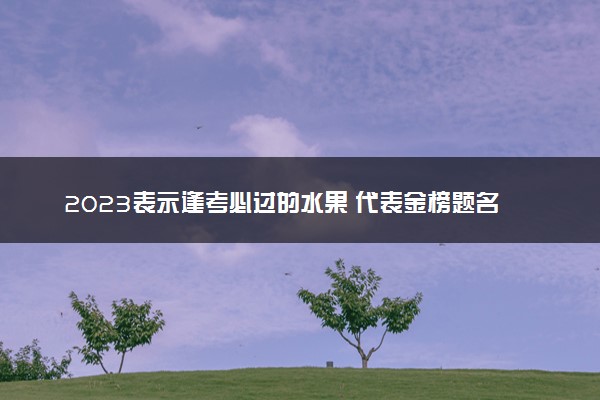 2023表示逢考必过的水果 代表金榜题名